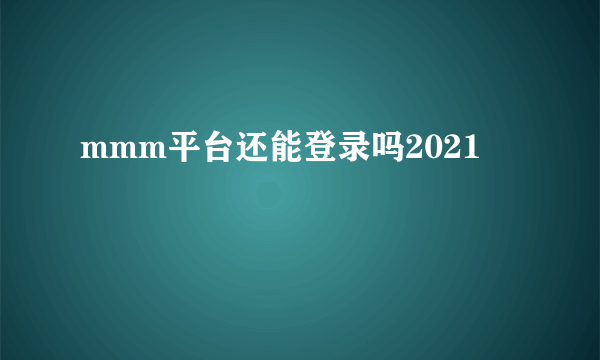 mmm平台还能登录吗2021